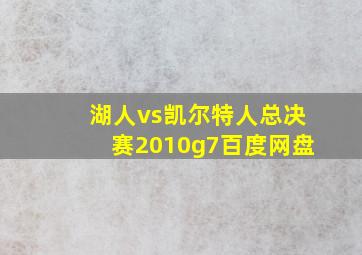 湖人vs凯尔特人总决赛2010g7百度网盘